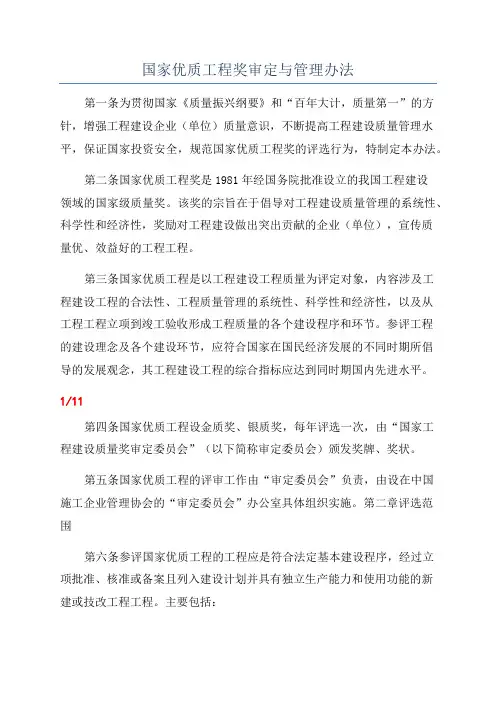 国家优质工程奖审定与管理办法

第一条为贯彻国家《质量振兴纲要》和“百年大计，质量第一”的方针，增强工程建设企业（单位）质量意识，不断提高工程建设质量管理水平，保证国家投资安全，规范国家优质工程奖的评选行为，特制定本办法。

第二条国家优质工程奖是1981年经国务院批准设立的我国工程建设领域的国家级质量奖。该奖的宗旨在于倡导对工程建设质量管理的系统性、科学性和经济性，奖励对工程建设做出突出贡献的企业（单位），宣传质量优、效益好的工程工程。

第三条国家优质工程是以工程建设工程质量为评定对象，内容涉及工程建设工程的合法性、工程质量管理的系统性、科学性和经济性，以及从工程工程立项到竣工验收形成工程质量的各个建设程序和环节。参评工程的建设理念及各个建设环节，应符合国家在国民经济发展的不同时期所倡导的发展观念，其工程建设工程的综合指标应达到同时期国内先进水平。

1/11

第四条国家优质工程设金质奖、银质奖，每年评选一次，由“国家工程建设质量奖审定委员会”（以下简称审定委员会）颁发奖牌、奖状。

第五条国家优质工程的评审工作由“审定委员会”负责，由设在中国施工企业管理协会的“审定委员会”办公室具体组织实施。第二章评选范围

第六条参评国家优质工程的工程应是符合法定基本建设程序，经过立项批准、核准或备案且列入建设计划并具有独立生产能力和使用功能的新建或技改工程工程。主要包括：